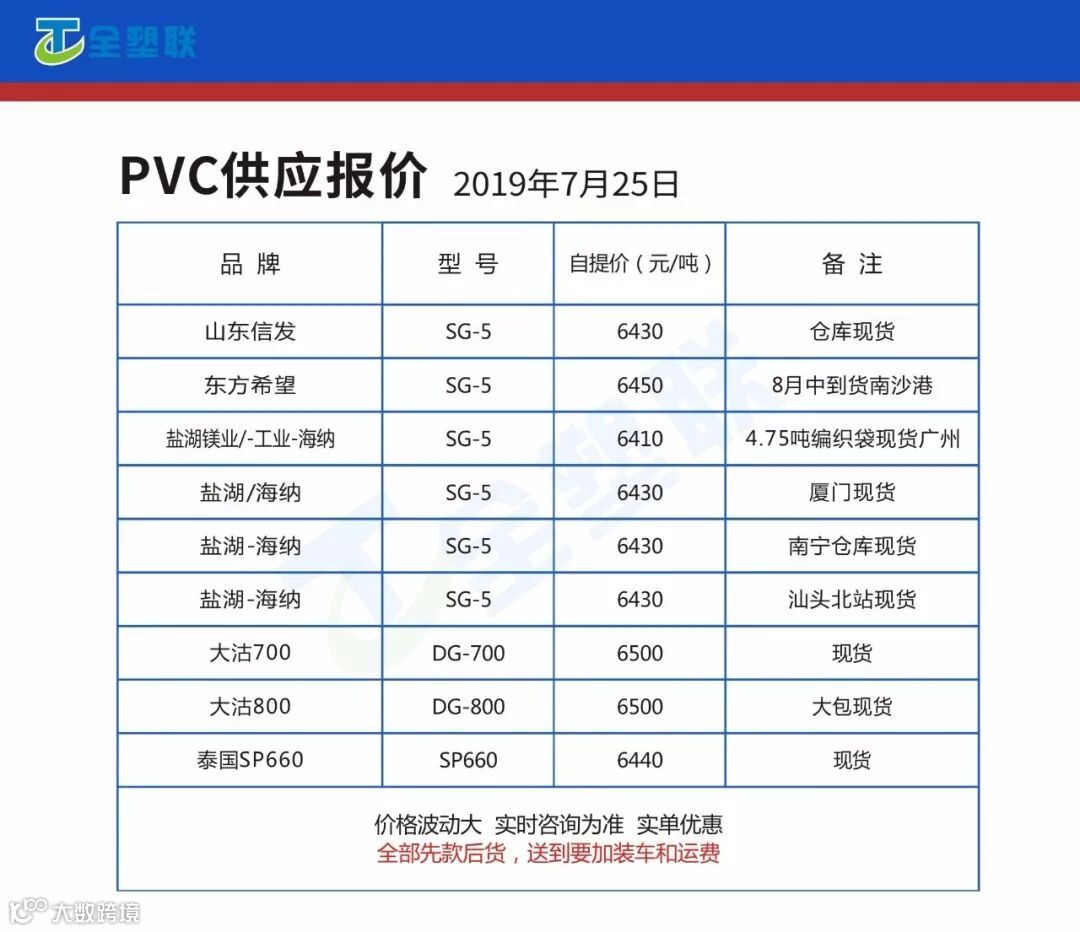 全塑联

PVC供应报价 2019年7月25日

| 品 牌 | 型 号 | 自提价（元/吨） | 备 注 |
|---|---|---|---|
| 山东信发 | SG-5 | 6430 | 仓库现货 |
| 东方希望 | SG-5 | 6450 | 8月中到货南沙港 |
| 盐湖镁业/-工业-海纳 | SG-5 | 6410 | 4.75吨编织袋现货广州 |
| 盐湖/海纳 | SG-5 | 6430 | 厦门现货 |
| 盐湖-海纳 | SG-5 | 6430 | 南宁仓库现货 |
| 盐湖-海纳 | SG-5 | 6430 | 汕头北站现货 |
| 大沽700 | DG-700 | 6500 | 现货 |
| 大沽800 | DG-800 | 6500 | 大包现货 |
| 泰国SP660 | SP660 | 6440 | 现货 |

价格波动大 实时咨询为准 实单优惠
全部先款后货，送到要加装车和运费

全塑联

大数跨境